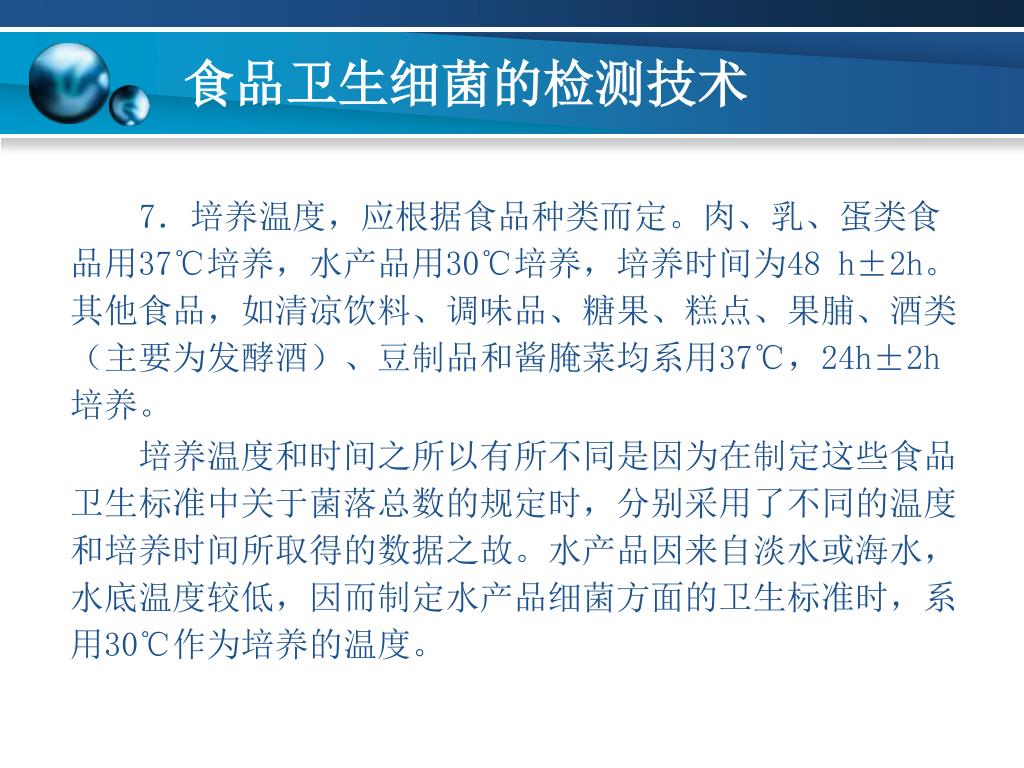 食品卫生细菌的检测技术

7．培养温度，应根据食品种类而定。肉、乳、蛋类食品用37℃培养，水产品用30℃培养，培养时间为48 h±2h。其他食品，如清凉饮料、调味品、糖果、糕点、果脯、酒类（主要为发酵酒）、豆制品和酱腌菜均系用37℃，24h±2h培养。

培养温度和时间之所以有所不同是因为在制定这些食品卫生标准中关于菌落总数的规定时，分别采用了不同的温度和培养时间所取得的数据之故。水产品因来自淡水或海水，水底温度较低，因而制定水产品细菌方面的卫生标准时，系用30℃作为培养的温度。